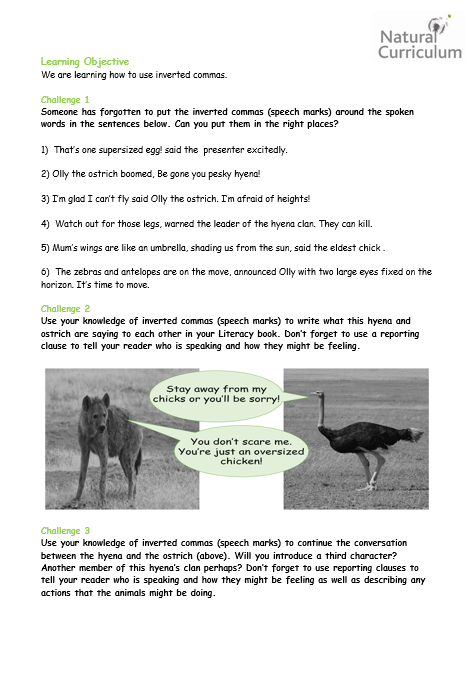 Natural Curriculum

Learning Objective
We are learning how to use inverted commas.

Challenge 1
Someone has forgotten to put the inverted commas (speech marks) around the spoken words in the sentences below. Can you put them in the right places?

1) That's one supersized egg! said the presenter excitedly.

2) Olly the ostrich boomed, Be gone you pesky hyena!

3) I'm glad I can't fly said Olly the ostrich. I'm afraid of heights!

4) Watch out for those legs, warned the leader of the hyena clan. They can kill.

5) Mum's wings are like an umbrella, shading us from the sun, said the eldest chick .

6) The zebras and antelopes are on the move, announced Olly with two large eyes fixed on the horizon. It's time to move.

Challenge 2
Use your knowledge of inverted commas (speech marks) to write what this hyena and ostrich are saying to each other in your Literacy book. Don't forget to use a reporting clause to tell your reader who is speaking and how they might be feeling.

Stay away from my chicks or you'll be sorry!

You don't scare me. You're just an oversized chicken!

Challenge 3
Use your knowledge of inverted commas (speech marks) to continue the conversation between the hyena and the ostrich (above). Will you introduce a third character? Another member of this hyena's clan perhaps? Don't forget to use reporting clauses to tell your reader who is speaking and how they might be feeling as well as describing any actions that the animals might be doing.